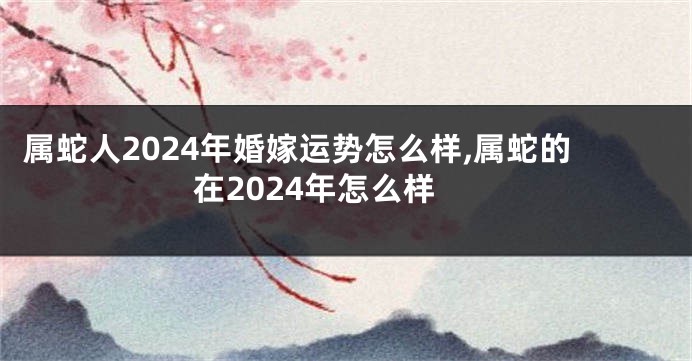 属蛇人2024年婚嫁运势怎么样,属蛇的在2024年怎么样